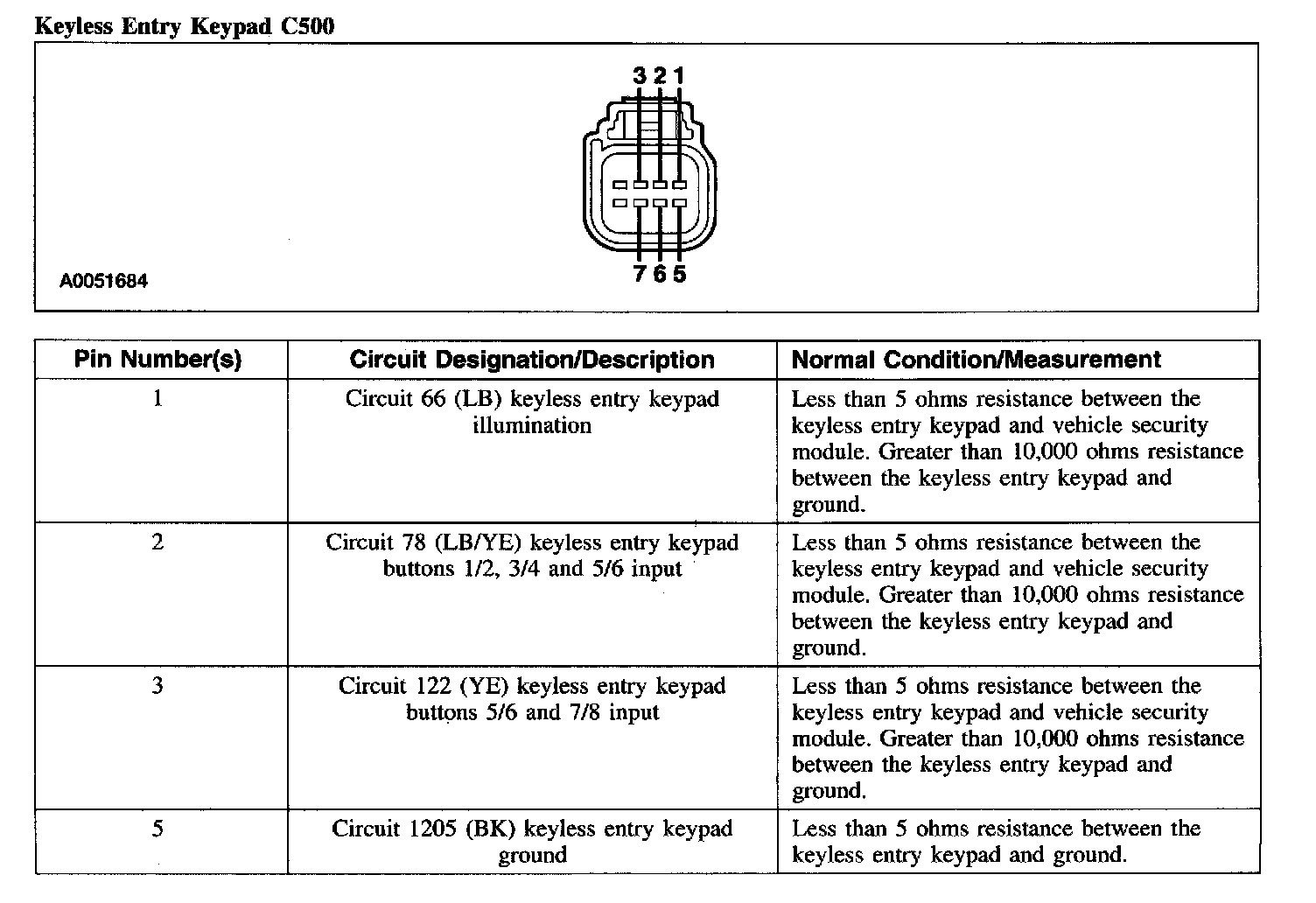 Keyless Entry Keypad C500

3 2 1

7 6 5

A0051684

| Pin Number(s) | Circuit Designation/Description | Normal Condition/Measurement |
|---|---|---|
| 1 | Circuit 66 (LB) keyless entry keypad illumination | Less than 5 ohms resistance between the keyless entry keypad and vehicle security module. Greater than 10,000 ohms resistance between the keyless entry keypad and ground. |
| 2 | Circuit 78 (LB/YE) keyless entry keypad buttons 1/2, 3/4 and 5/6 input | Less than 5 ohms resistance between the keyless entry keypad and vehicle security module. Greater than 10,000 ohms resistance between the keyless entry keypad and ground. |
| 3 | Circuit 122 (YE) keyless entry keypad buttons 5/6 and 7/8 input | Less than 5 ohms resistance between the keyless entry keypad and vehicle security module. Greater than 10,000 ohms resistance between the keyless entry keypad and ground. |
| 5 | Circuit 1205 (BK) keyless entry keypad ground | Less than 5 ohms resistance between the keyless entry keypad and ground. |